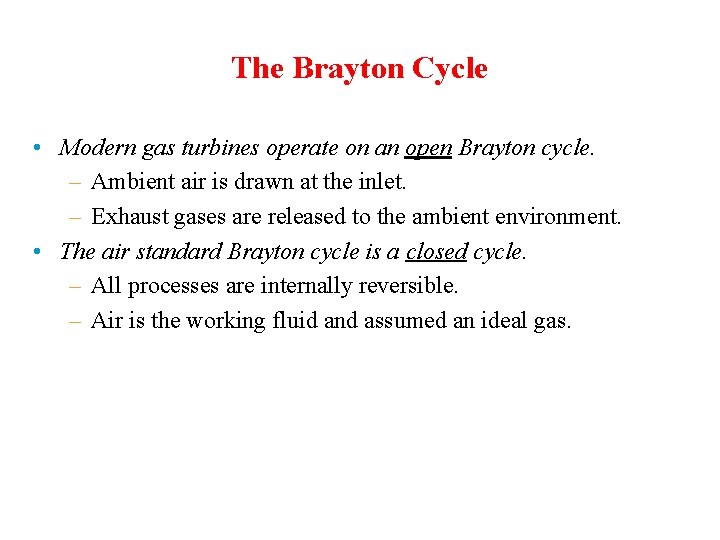 The Brayton Cycle

• Modern gas turbines operate on an open Brayton cycle.
– Ambient air is drawn at the inlet.
– Exhaust gases are released to the ambient environment.
• The air standard Brayton cycle is a closed cycle.
– All processes are internally reversible.
– Air is the working fluid and assumed an ideal gas.